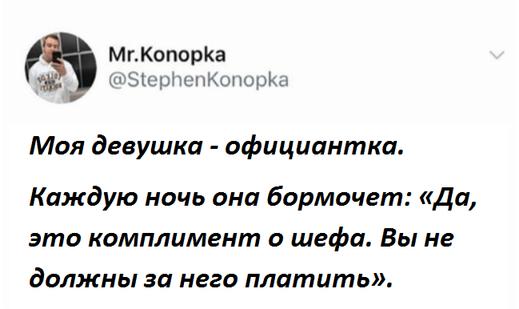 Mr.Konopka
@StephenKonopka

Моя девушка - официантка.

Каждую ночь она бормочет: «Да, это комплимент о шефа. Вы не должны за него платить».